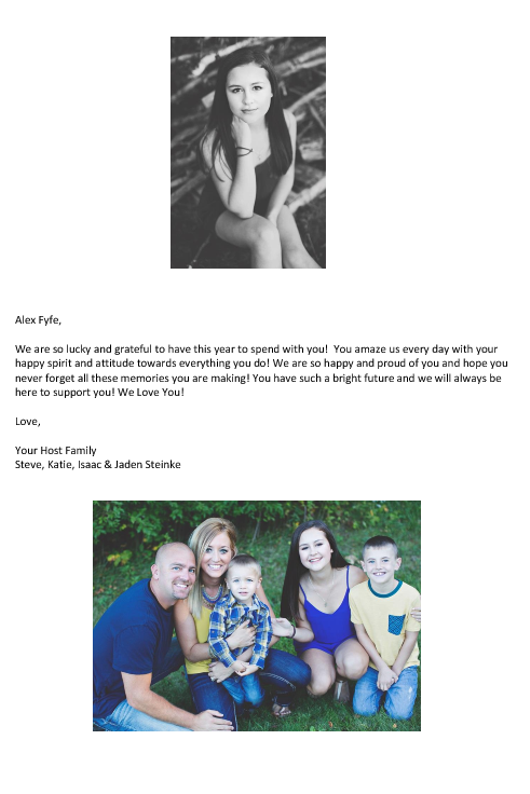 Alex Fyfe,

We are so lucky and grateful to have this year to spend with you! You amaze us every day with your happy spirit and attitude towards everything you do! We are so happy and proud of you and hope you never forget all these memories you are making! You have such a bright future and we will always be here to support you! We Love You!

Love,

Your Host Family
Steve, Katie, Isaac & Jaden Steinke